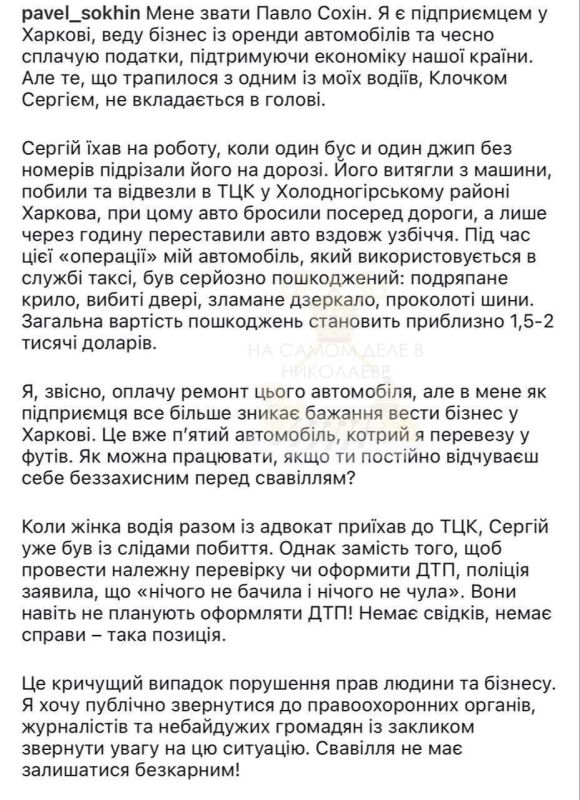 pavel_sokhin Мене звати Павло Сохін. Я є підприємцем у Харкові, веду бізнес із оренди автомобілів та чесно сплачую податки, підтримуючи економіку нашої країни. Але те, що трапилося з одним із моїх водіїв, Клочком Сергієм, не вкладається в голові.

Сергій їхав на роботу, коли один бус и один джип без номерів підрізали його на дорозі. Його витягли з машини, побили та відвезли в ТЦК у Холодногірському районі Харкова, при цому авто бросили посеред дороги, а лише через годину переставили авто вздовж узбіччя. Під час цієї «операції» мій автомобіль, який використовується в службі таксі, був серйозно пошкоджений: подряпане крило, вибиті двері, зламане дзеркало, проколоті шини. Загальна вартість пошкоджень становить приблизно 1,5-2 тисячі доларів.

НА САМОМ ДЕЛЕ В НИКОЛАЕВЕ

Я, звісно, оплачу ремонт цього автомобіля, але в мене як підприємця все більше зникає бажання вести бізнес у Харкові. Це вже п'ятий автомобіль, котрий я перевезу у футів. Як можна працювати, якщо ти постійно відчуваєш себе беззахисним перед свавіллям?

Коли жінка водія разом із адвокат приїхав до ТЦК, Сергій уже був із слідами побиття. Однак замість того, щоб провести належну перевірку чи оформити ДТП, поліція заявила, що «нічого не бачила і нічого не чула». Вони навіть не планують оформляти ДТП! Немає свідків, немає справи – така позиція.

Це кричущий випадок порушення прав людини та бізнесу. Я хочу публічно звернутися до правоохоронних органів, журналістів та небайдужих громадян із закликом звернути увагу на цю ситуацію. Свавілля не має залишатися безкарним!